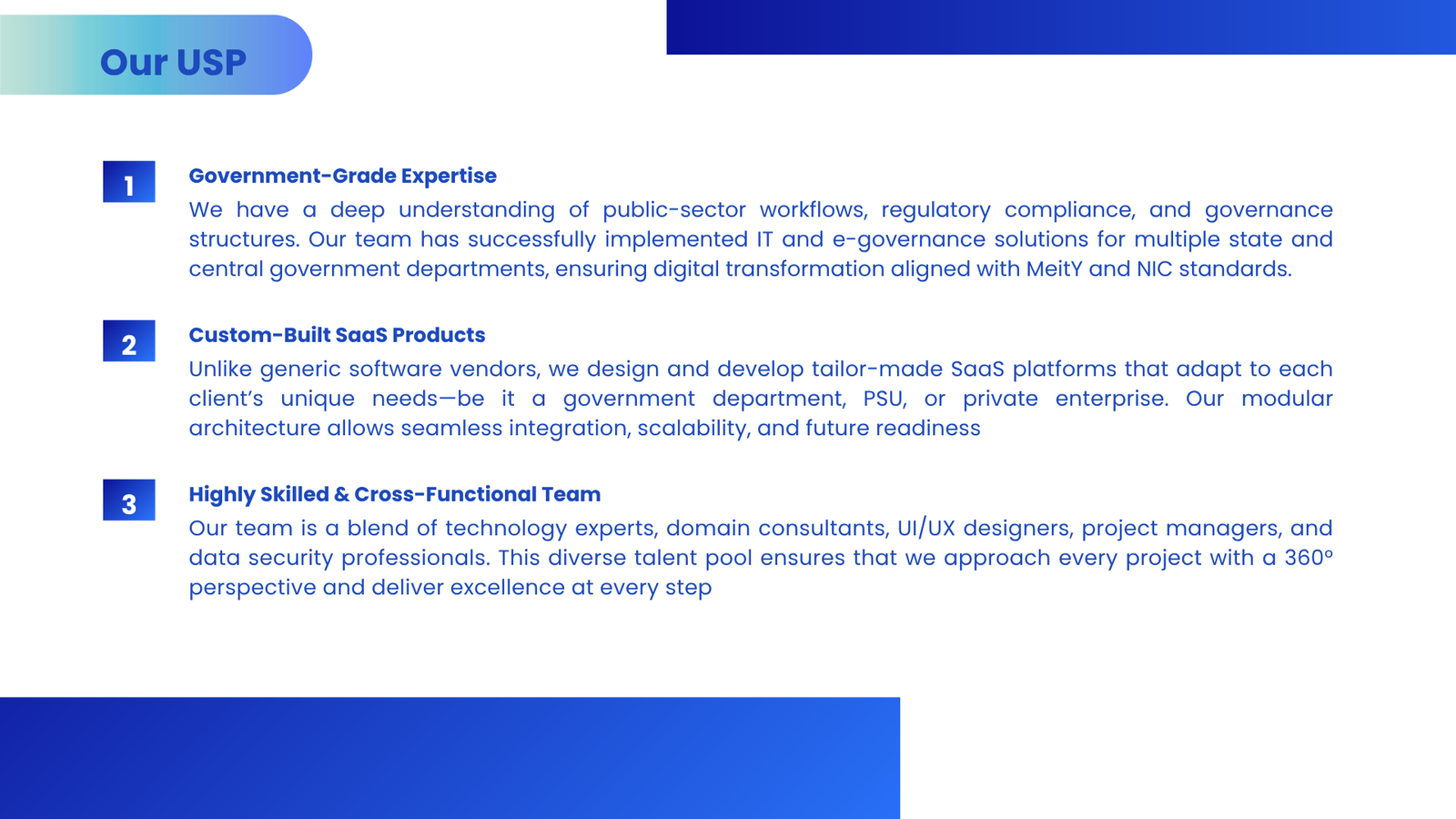 Our USP

1

Government-Grade Expertise

We have a deep understanding of public-sector workflows, regulatory compliance, and governance structures. Our team has successfully implemented IT and e-governance solutions for multiple state and central government departments, ensuring digital transformation aligned with MeitY and NIC standards.

2

Custom-Built SaaS Products

Unlike generic software vendors, we design and develop tailor-made SaaS platforms that adapt to each client's unique needs—be it a government department, PSU, or private enterprise. Our modular architecture allows seamless integration, scalability, and future readiness

3

Highly Skilled & Cross-Functional Team

Our team is a blend of technology experts, domain consultants, UI/UX designers, project managers, and data security professionals. This diverse talent pool ensures that we approach every project with a 360° perspective and deliver excellence at every step